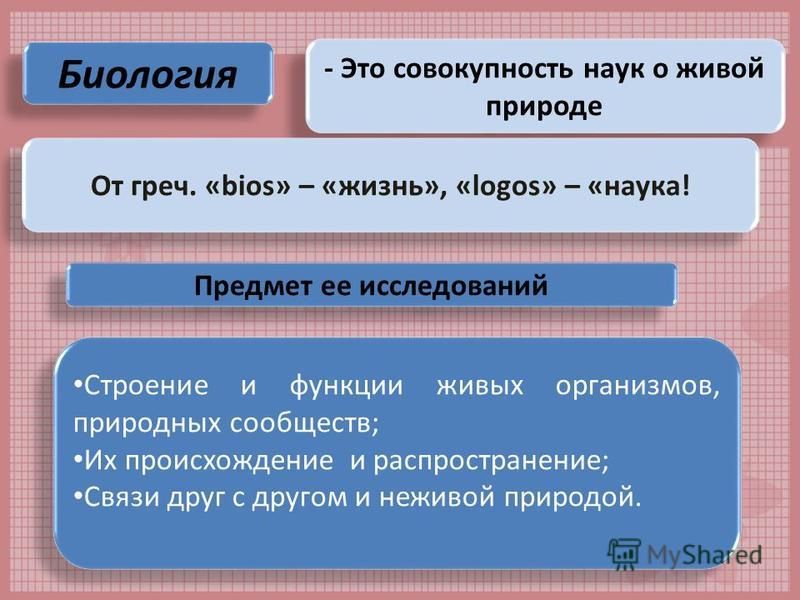 Биология

- Это совокупность наук о живой природе

От греч. «bios» – «жизнь», «logos» – «наука!

Предмет ее исследований

•Строение и функции живых организмов, природных сообществ;
•Их происхождение и распространение;
•Связи друг с другом и неживой природой.

MyShared